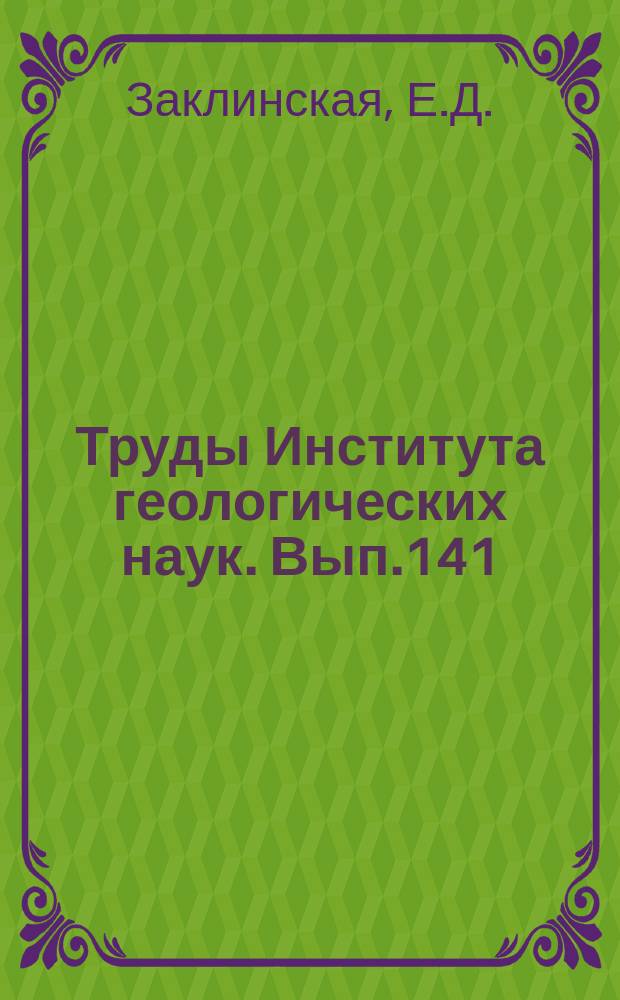 Заклинская, Е.Д.

Труды Института геологических наук. Вып.141